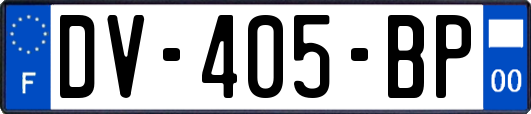 F
DV-405-BP
00